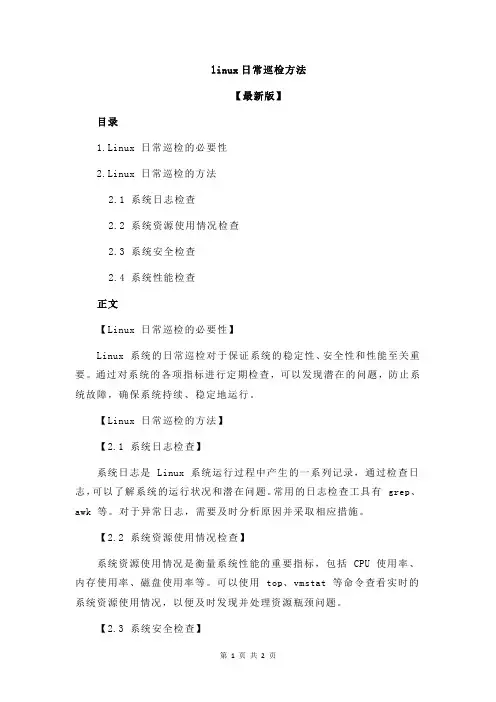 linux日常巡检方法

【最新版】

目录

1.Linux 日常巡检的必要性

2.Linux 日常巡检的方法

2.1 系统日志检查

2.2 系统资源使用情况检查

2.3 系统安全检查

2.4 系统性能检查

正文

【Linux 日常巡检的必要性】

Linux 系统的日常巡检对于保证系统的稳定性、安全性和性能至关重要。通过对系统的各项指标进行定期检查，可以发现潜在的问题，防止系统故障，确保系统持续、稳定地运行。

【Linux 日常巡检的方法】

【2.1 系统日志检查】

系统日志是 Linux 系统运行过程中产生的一系列记录，通过检查日志，可以了解系统的运行状况和潜在问题。常用的日志检查工具有 grep、awk 等。对于异常日志，需要及时分析原因并采取相应措施。

【2.2 系统资源使用情况检查】

系统资源使用情况是衡量系统性能的重要指标，包括 CPU 使用率、内存使用率、磁盘使用率等。可以使用 top、vmstat 等命令查看实时的系统资源使用情况，以便及时发现并处理资源瓶颈问题。

【2.3 系统安全检查】

第 1 页 共 2 页